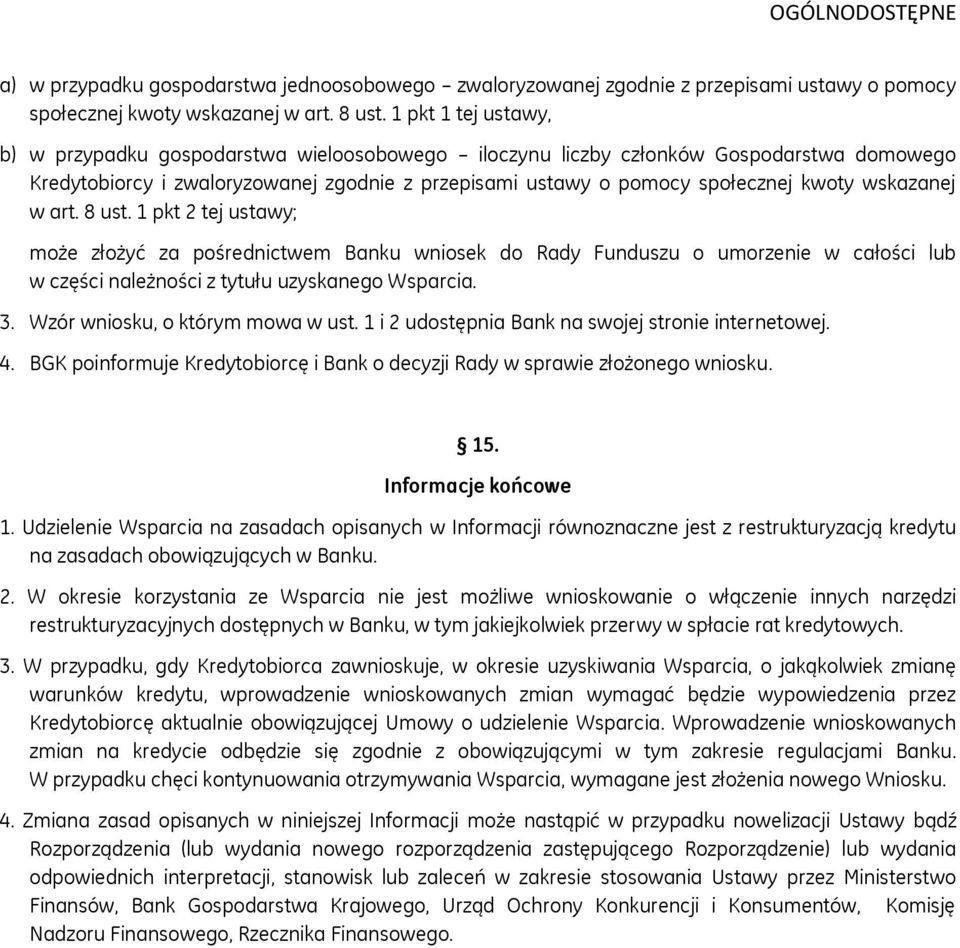 OGÓLNODOSTĘPNE

a) w przypadku gospodarstwa jednoosobowego – zwaloryzowanej zgodnie z przepisami ustawy o pomocy społecznej kwoty wskazanej w art. 8 ust. 1 pkt 1 tej ustawy,

b) w przypadku gospodarstwa wieloosobowego – iloczynu liczby członków Gospodarstwa domowego Kredytobiorcy i zwaloryzowanej zgodnie z przepisami ustawy o pomocy społecznej kwoty wskazanej w art. 8 ust. 1 pkt 2 tej ustawy;

może złożyć za pośrednictwem Banku wniosek do Rady Funduszu o umorzenie w całości lub w części należności z tytułu uzyskanego Wsparcia.

3. Wzór wniosku, o którym mowa w ust. 1 i 2 udostępnia Bank na swojej stronie internetowej.

4. BGK poinformuje Kredytobiorcę i Bank o decyzji Rady w sprawie złożonego wniosku.

§ 15.

Informacje końcowe

1. Udzielenie Wsparcia na zasadach opisanych w Informacji równoznaczne jest z restrukturyzacją kredytu na zasadach obowiązujących w Banku.

2. W okresie korzystania ze Wsparcia nie jest możliwe wnioskowanie o włączenie innych narzędzi restrukturyzacyjnych dostępnych w Banku, w tym jakiejkolwiek przerwy w spłacie rat kredytowych.

3. W przypadku, gdy Kredytobiorca zawnioskuje, w okresie uzyskiwania Wsparcia, o jakąkolwiek zmianę warunków kredytu, wprowadzenie wnioskowanych zmian wymagać będzie wypowiedzenia przez Kredytobiorcę aktualnie obowiązującej Umowy o udzielenie Wsparcia. Wprowadzenie wnioskowanych zmian na kredycie odbędzie się zgodnie z obowiązującymi w tym zakresie regulacjami Banku. W przypadku chęci kontynuowania otrzymywania Wsparcia, wymagane jest złożenia nowego Wniosku.

4. Zmiana zasad opisanych w niniejszej Informacji może nastąpić w przypadku nowelizacji Ustawy bądź Rozporządzenia (lub wydania nowego rozporządzenia zastępującego Rozporządzenie) lub wydania odpowiednich interpretacji, stanowisk lub zaleceń w zakresie stosowania Ustawy przez Ministerstwo Finansów, Bank Gospodarstwa Krajowego, Urząd Ochrony Konkurencji i Konsumentów, Komisję Nadzoru Finansowego, Rzecznika Finansowego.